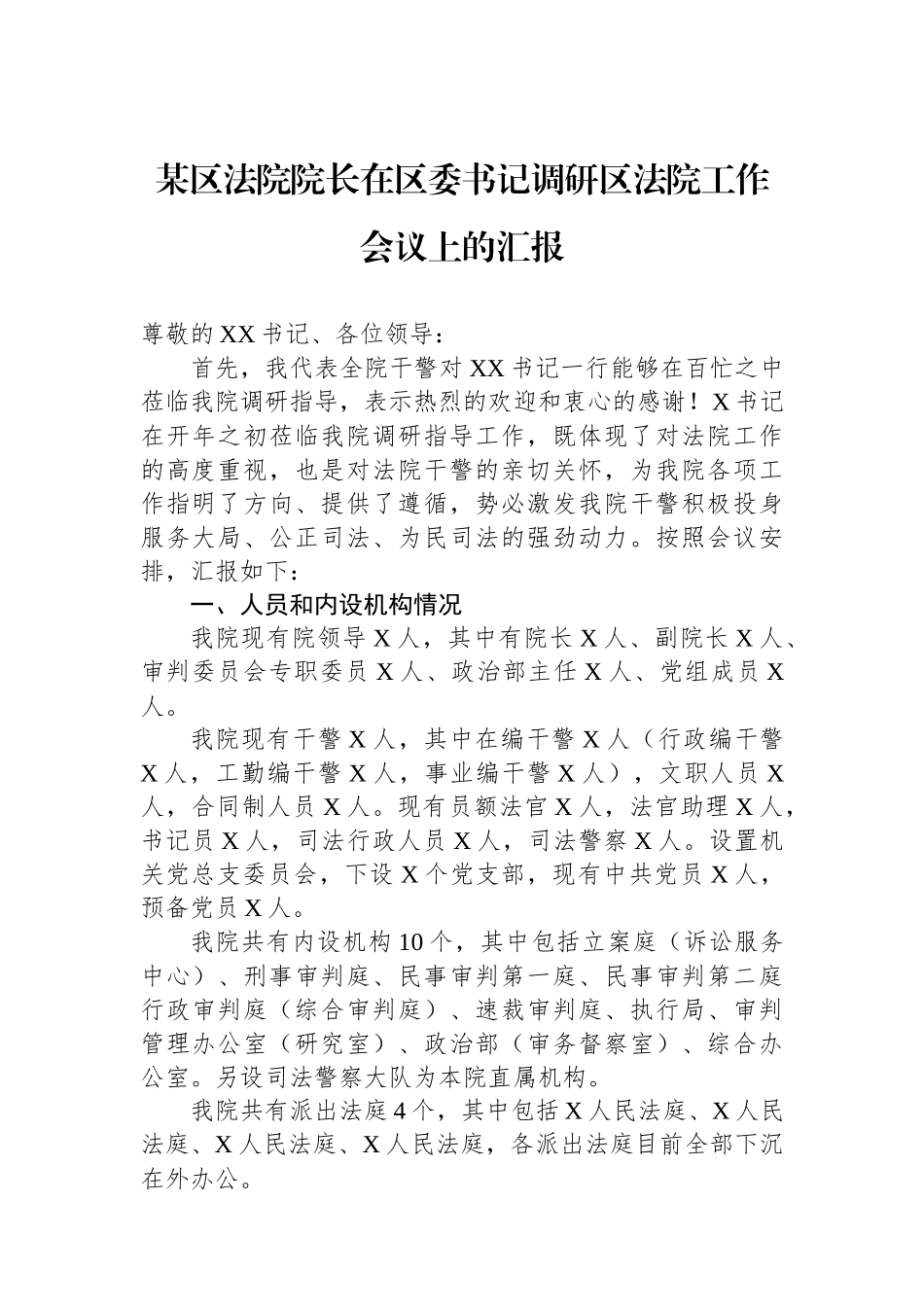 某区法院院长在区委书记调研区法院工作会议上的汇报

尊敬的XX书记、各位领导：

首先，我代表全院干警对XX书记一行能够在百忙之中莅临我院调研指导，表示热烈的欢迎和衷心的感谢！X书记在开年之初莅临我院调研指导工作，既体现了对法院工作的高度重视，也是对法院干警的亲切关怀，为我院各项工作指明了方向、提供了遵循，势必激发我院干警积极投身服务大局、公正司法、为民司法的强劲动力。按照会议安排，汇报如下：

一、人员和内设机构情况

我院现有院领导X人，其中有院长X人、副院长X人、审判委员会专职委员X人、政治部主任X人、党组成员X人。

我院现有干警X人，其中在编干警X人（行政编干警X人，工勤编干警X人，事业编干警X人），文职人员X人，合同制人员X人。现有员额法官X人，法官助理X人，书记员X人，司法行政人员X人，司法警察X人。设置机关党总支委员会，下设X个党支部，现有中共党员X人，预备党员X人。

我院共有内设机构10个，其中包括立案庭（诉讼服务中心）、刑事审判庭、民事审判第一庭、民事审判第二庭行政审判庭（综合审判庭）、速裁审判庭、执行局、审判管理办公室（研究室）、政治部（审务督察室）、综合办公室。另设司法警察大队为本院直属机构。

我院共有派出法庭4个，其中包括X人民法庭、X人民法庭、X人民法庭、X人民法庭，各派出法庭目前全部下沉在外办公。